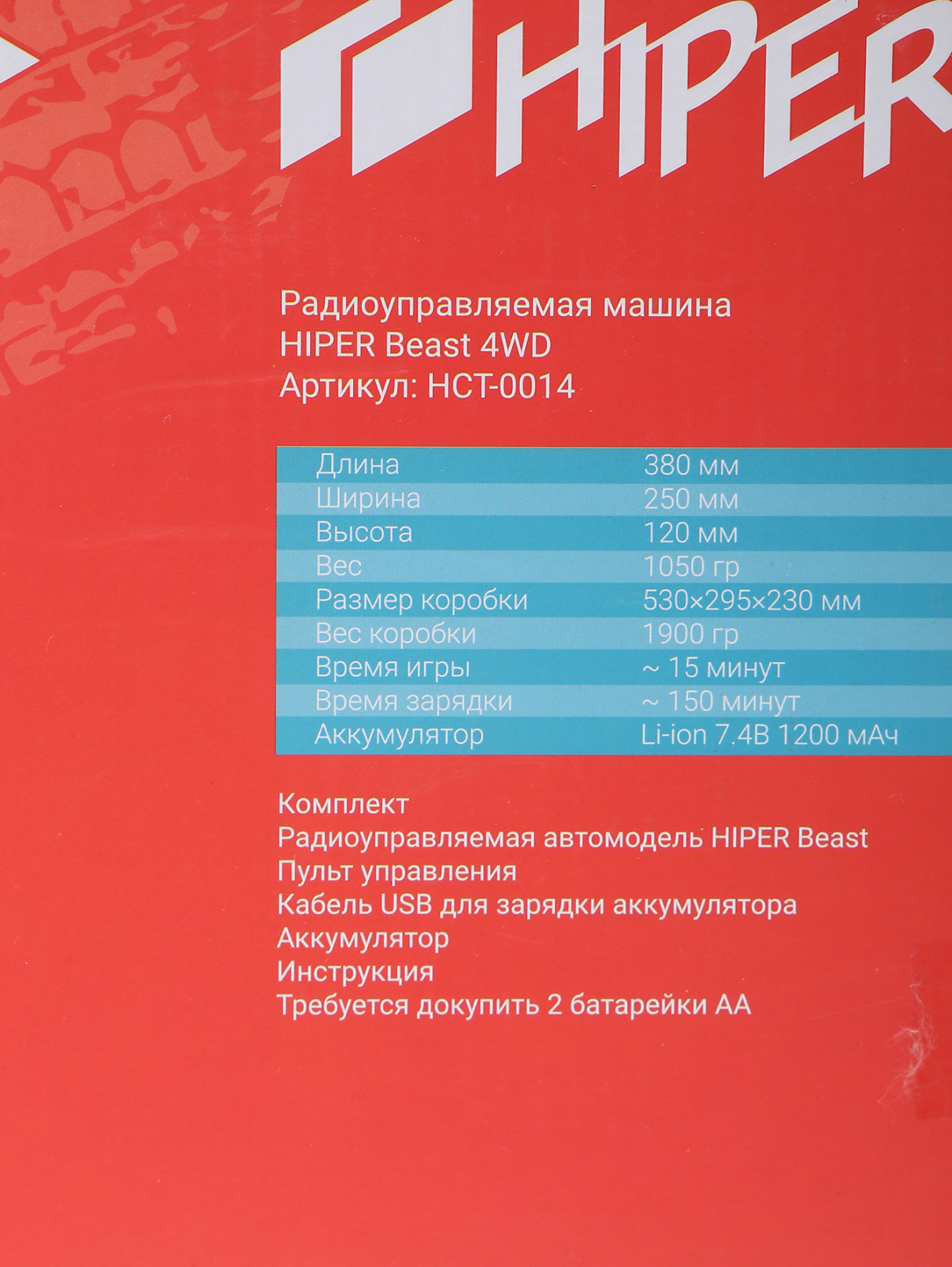 HIPER

Радиоуправляемая машина HIPER Beast 4WD
Артикул: HCT-0014

| Длина | 380 мм |
|---|---|
| Ширина | 250 мм |
| Высота | 120 мм |
| Вес | 1050 гр |
| Размер коробки | 530×295×230 мм |
| Вес коробки | 1900 гр |
| Время игры | ~ 15 минут |
| Время зарядки | ~ 150 минут |
| Аккумулятор | Li-ion 7.4В 1200 мАч |

Комплект
Радиоуправляемая автомодель HIPER Beast
Пульт управления
Кабель USB для зарядки аккумулятора
Аккумулятор
Инструкция
Требуется докупить 2 батарейки АА